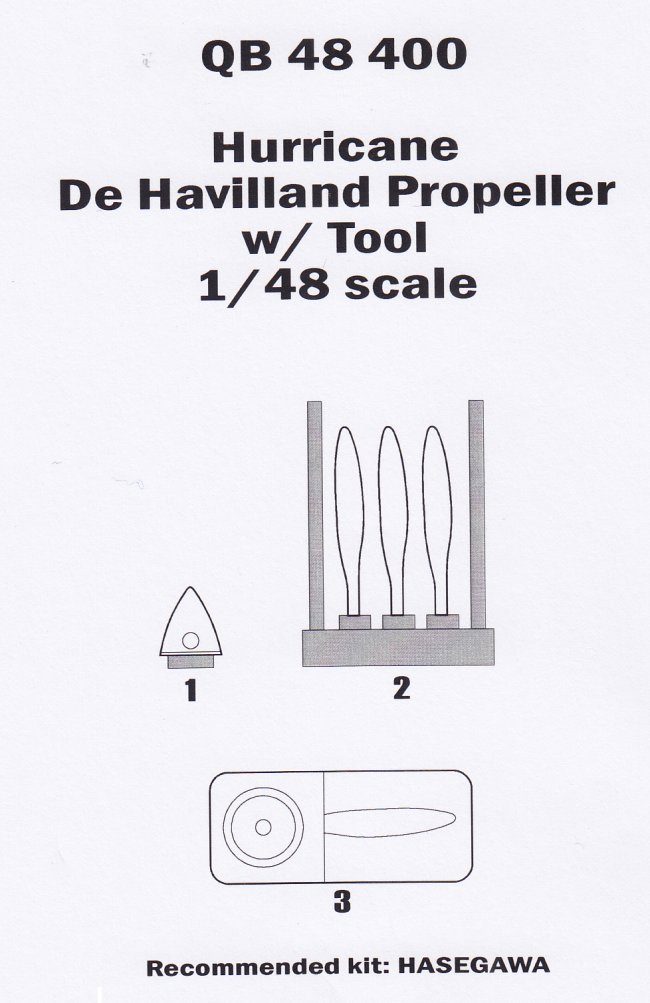 QB 48 400

Hurricane
De Havilland Propeller
w/ Tool
1/48 scale

1

2

3

Recommended kit: HASEGAWA